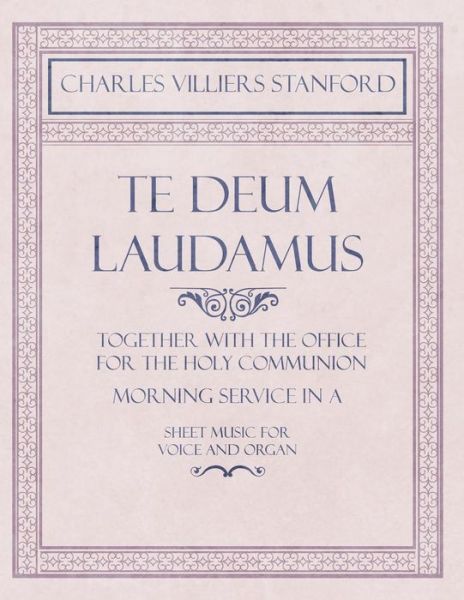 CHARLES VILLIERS STANFORD

TE DEUM LAUDAMUS

TOGETHER WITH THE OFFICE FOR THE HOLY COMMUNION

MORNING SERVICE IN A

SHEET MUSIC FOR VOICE AND ORGAN